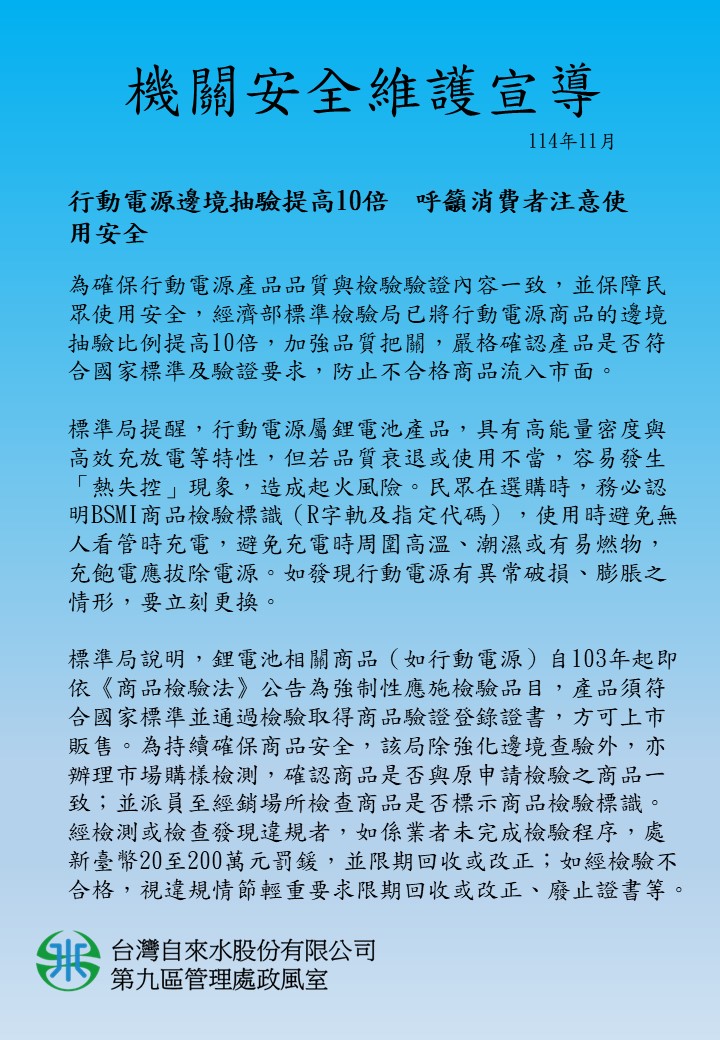 機關安全維護宣導

114年11月

行動電源邊境抽驗提高10倍　呼籲消費者注意使用安全

為確保行動電源產品品質與檢驗驗證內容一致，並保障民眾使用安全，經濟部標準檢驗局已將行動電源商品的邊境抽驗比例提高10倍，加強品質把關，嚴格確認產品是否符合國家標準及驗證要求，防止不合格商品流入市面。

標準局提醒，行動電源屬鋰電池產品，具有高能量密度與高效充放電等特性，但若品質衰退或使用不當，容易發生「熱失控」現象，造成起火風險。民眾在選購時，務必認明BSMI商品檢驗標識（R字軌及指定代碼），使用時避免無人看管時充電，避免充電時周圍高溫、潮濕或有易燃物，充飽電應拔除電源。如發現行動電源有異常破損、膨脹之情形，要立刻更換。

標準局說明，鋰電池相關商品（如行動電源）自103年起即依《商品檢驗法》公告為強制性應施檢驗品目，產品須符合國家標準並通過檢驗取得商品驗證登錄證書，方可上市販售。為持續確保商品安全，該局除強化邊境查驗外，亦辦理市場購樣檢測，確認商品是否與原申請檢驗之商品一致；並派員至經銷場所檢查商品是否標示商品檢驗標識。經檢測或檢查發現違規者，如係業者未完成檢驗程序，處新臺幣20至200萬元罰鍰，並限期回收或改正；如經檢驗不合格，視違規情節輕重要求限期回收或改正、廢止證書等。

台灣自來水股份有限公司
第九區管理處政風室